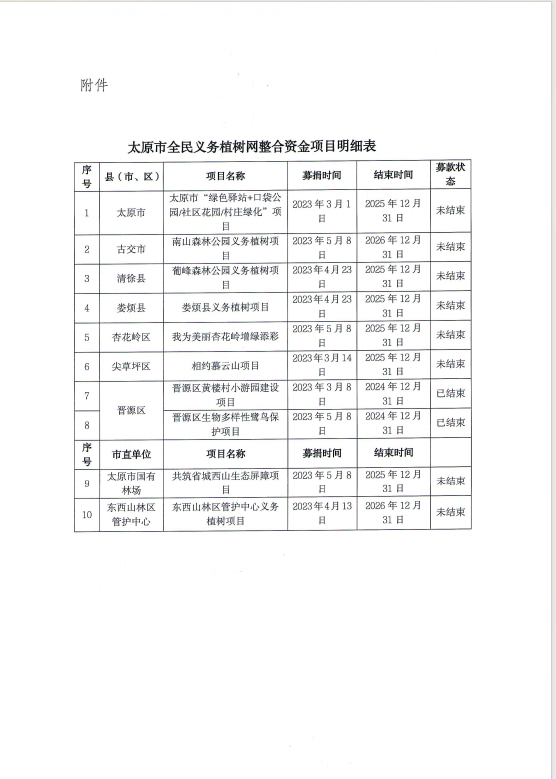 附件

太原市全民义务植树网整合资金项目明细表

| 序号 | 县（市、区） | 项目名称 | 募捐时间 | 结束时间 | 募款状态 |
|---|---|---|---|---|---|
| 1 | 太原市 | 太原市“绿色驿站+口袋公园/社区花园/村庄绿化”项目 | 2023年3月1日 | 2025年12月31日 | 未结束 |
| 2 | 古交市 | 南山森林公园义务植树项目 | 2023年5月8日 | 2026年12月31日 | 未结束 |
| 3 | 清徐县 | 葡峰森林公园义务植树项目 | 2023年4月23日 | 2025年12月31日 | 未结束 |
| 4 | 娄烦县 | 娄烦县义务植树项目 | 2023年4月23日 | 2025年12月31日 | 未结束 |
| 5 | 杏花岭区 | 我为美丽杏花岭增绿添彩 | 2023年5月8日 | 2025年12月31日 | 未结束 |
| 6 | 尖草坪区 | 相约慕云山项目 | 2023年3月14日 | 2025年12月31日 | 未结束 |
| 7 | 晋源区 | 晋源区黄楼村小游园建设项目 | 2023年3月8日 | 2024年12月31日 | 已结束 |
| 8 | 晋源区 | 晋源区生物多样性鹭鸟保护项目 | 2023年5月8日 | 2024年12月31日 | 已结束 |
| 序号 | 市直单位 | 项目名称 | 募捐时间 | 结束时间 | |
| 9 | 太原市国有林场 | 共筑省城西山生态屏障项目 | 2023年5月8日 | 2025年12月31日 | 未结束 |
| 10 | 东西山林区管护中心 | 东西山林区管护中心义务植树项目 | 2023年4月13日 | 2026年12月31日 | 未结束 |